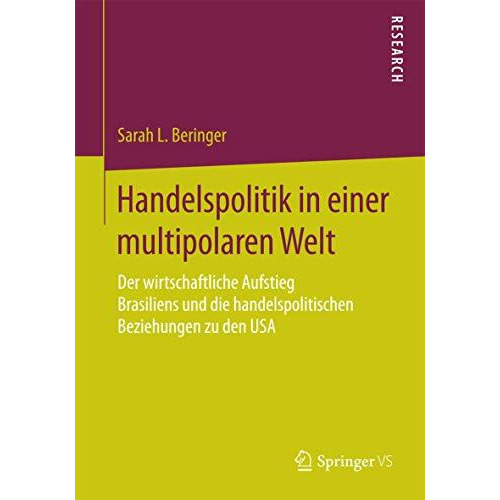 RESEARCH

Sarah L. Beringer

Handelspolitik in einer multipolaren Welt

Der wirtschaftliche Aufstieg Brasiliens und die handelspolitischen Beziehungen zu den USA

Springer VS